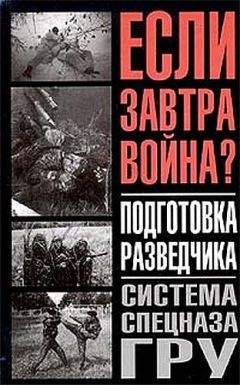 ЕСЛИ ЗАВТРА ВОЙНА?

ПОДГОТОВКА РАЗВЕДЧИКА

СИСТЕМА СПЕЦНАЗА ГРУ